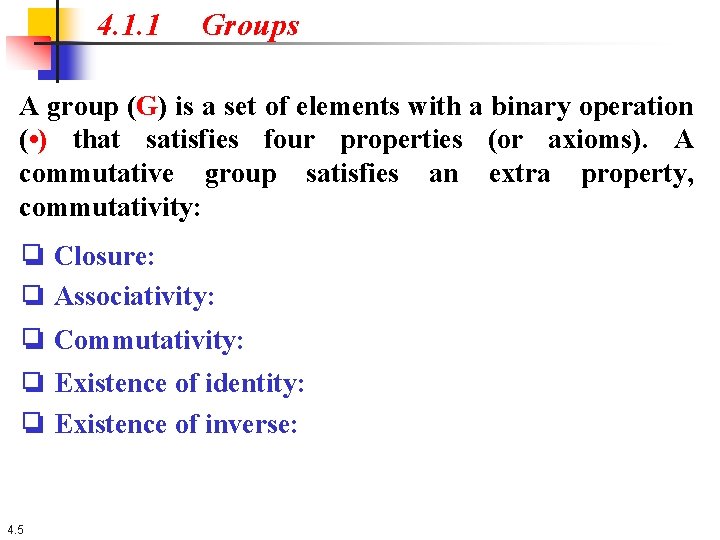 4.1.1 Groups

A group (G) is a set of elements with a binary operation (•) that satisfies four properties (or axioms). A commutative group satisfies an extra property, commutativity:

❑ Closure:
❑ Associativity:
❑ Commutativity:
❑ Existence of identity:
❑ Existence of inverse:

4.5